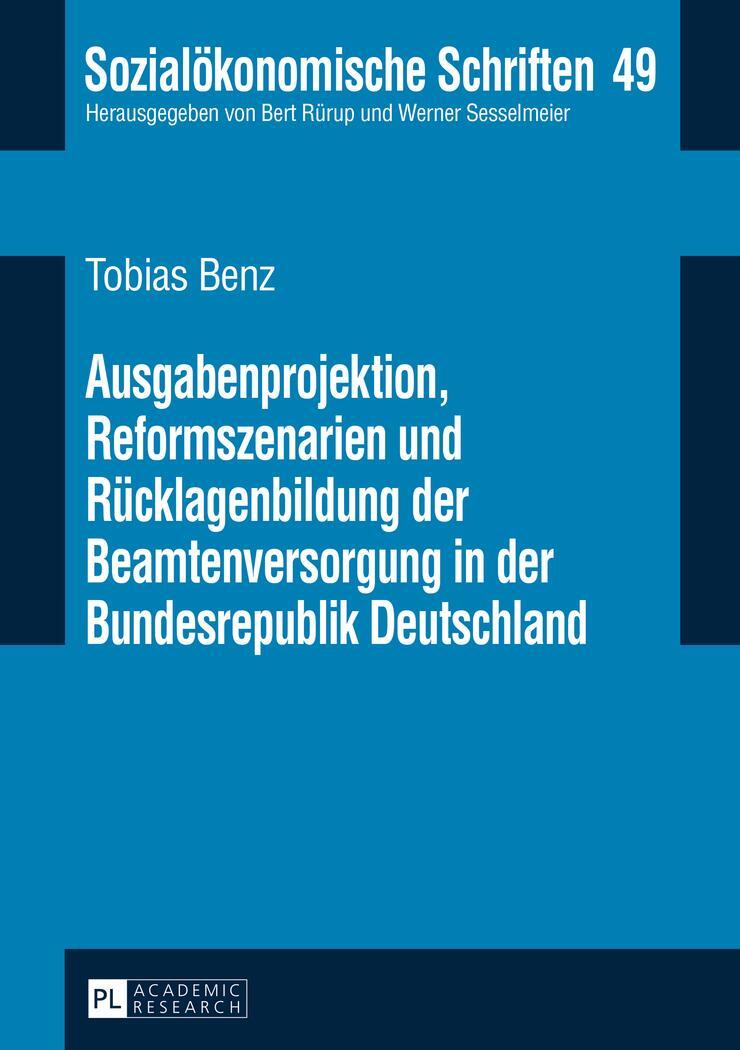 Sozialökonomische Schriften 49
Herausgegeben von Bert Rürup und Werner Sesselmeier

Tobias Benz

Ausgabenprojektion, Reformszenarien und Rücklagenbildung der Beamtenversorgung in der Bundesrepublik Deutschland

PL ACADEMIC RESEARCH